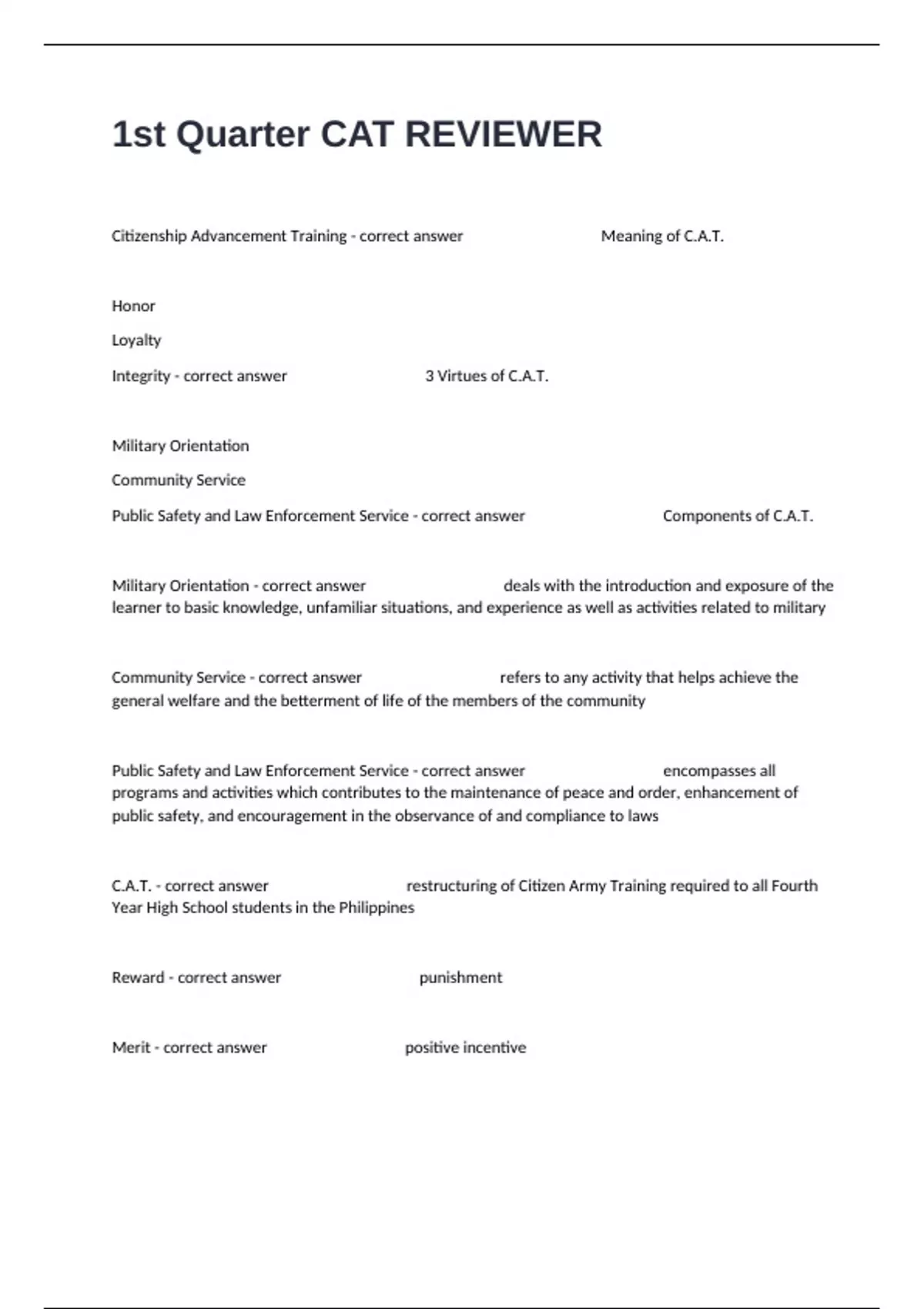 1st Quarter CAT REVIEWER

Citizenship Advancement Training - correct answer Meaning of C.A.T.

Honor

Loyalty

Integrity - correct answer 3 Virtues of C.A.T.

Military Orientation

Community Service

Public Safety and Law Enforcement Service - correct answer Components of C.A.T.

Military Orientation - correct answer deals with the introduction and exposure of the learner to basic knowledge, unfamiliar situations, and experience as well as activities related to military

Community Service - correct answer refers to any activity that helps achieve the general welfare and the betterment of life of the members of the community

Public Safety and Law Enforcement Service - correct answer encompasses all programs and activities which contributes to the maintenance of peace and order, enhancement of public safety, and encouragement in the observance of and compliance to laws

C.A.T. - correct answer restructuring of Citizen Army Training required to all Fourth Year High School students in the Philippines

Reward - correct answer punishment

Merit - correct answer positive incentive